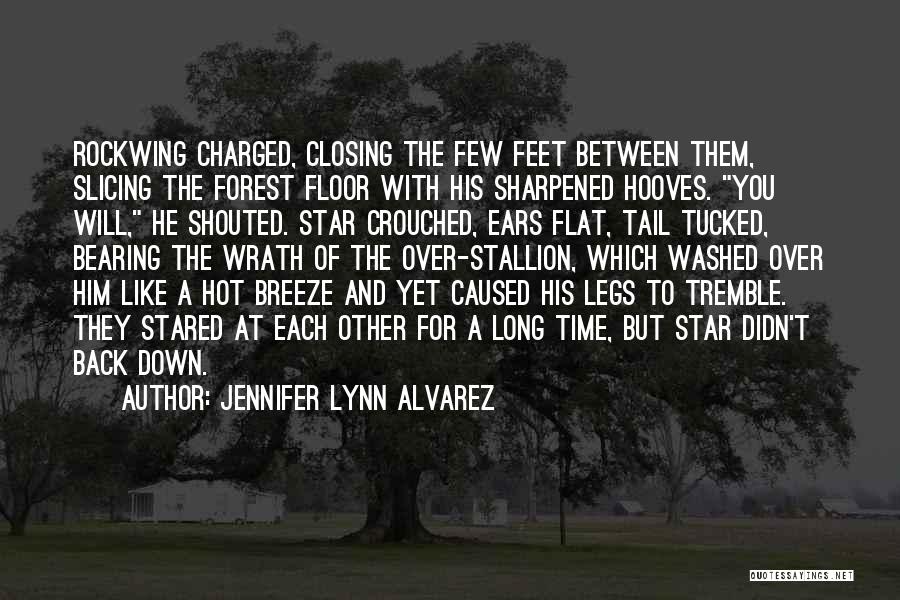 ROCKWING CHARGED, CLOSING THE FEW FEET BETWEEN THEM, SLICING THE FOREST FLOOR WITH HIS SHARPENED HOOVES. "YOU WILL," HE SHOUTED. STAR CROUCHED, EARS FLAT, TAIL TUCKED, BEARING THE WRATH OF THE OVER-STALLION, WHICH WASHED OVER HIM LIKE A HOT BREEZE AND YET CAUSED HIS LEGS TO TREMBLE. THEY STARED AT EACH OTHER FOR A LONG TIME, BUT STAR DIDN'T BACK DOWN.

AUTHOR: JENNIFER LYNN ALVAREZ

QUOTESSAYINGS.NET